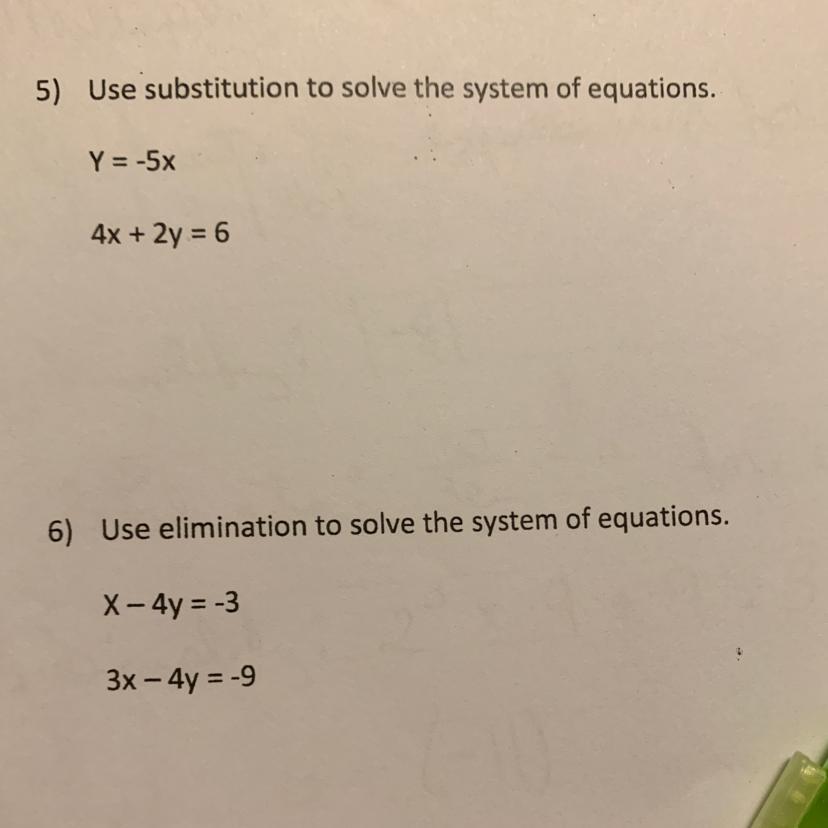 5) Use substitution to solve the system of equations.

$Y = -5x$

$4x + 2y = 6$

6) Use elimination to solve the system of equations.

$X - 4y = -3$

$3x - 4y = -9$